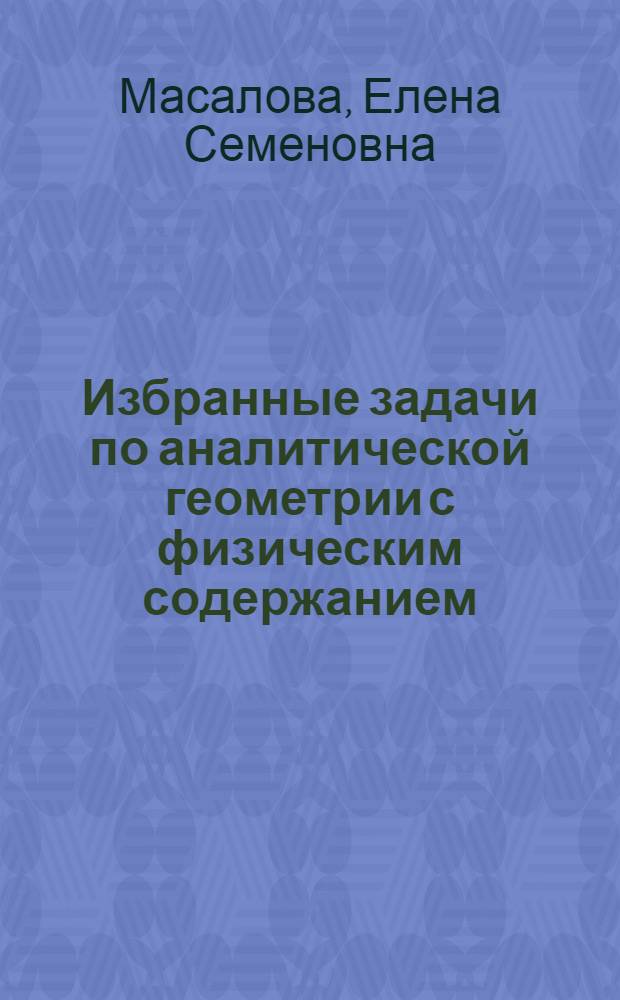 Масалова, Елена Семеновна

Избранные задачи по аналитической геометрии с физическим содержанием